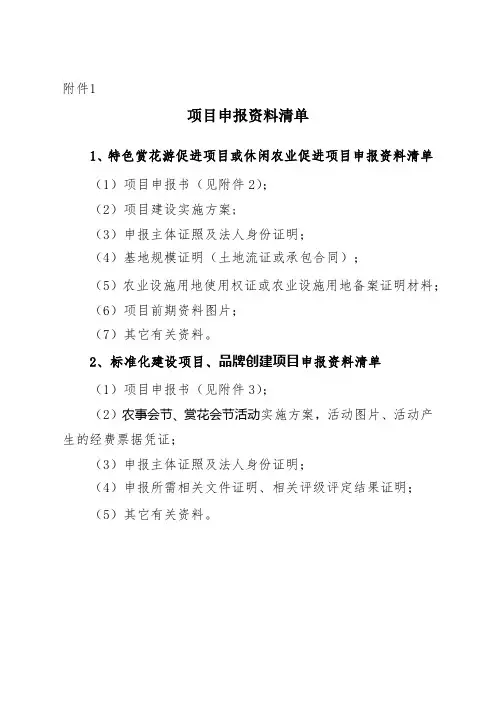 附件1

项目申报资料清单

1、特色赏花游促进项目或休闲农业促进项目申报资料清单

（1）项目申报书（见附件2）;

（2）项目建设实施方案;

（3）申报主体证照及法人身份证明;

（4）基地规模证明（土地流证或承包合同）;

（5）农业设施用地使用权证或农业设施用地备案证明材料;

（6）项目前期资料图片;

（7）其它有关资料。

2、标准化建设项目、品牌创建项目申报资料清单

（1）项目申报书（见附件3）;

（2）农事会节、赏花会节活动实施方案，活动图片、活动产生的经费票据凭证;

（3）申报主体证照及法人身份证明;

（4）申报所需相关文件证明、相关评级评定结果证明;

（5）其它有关资料。